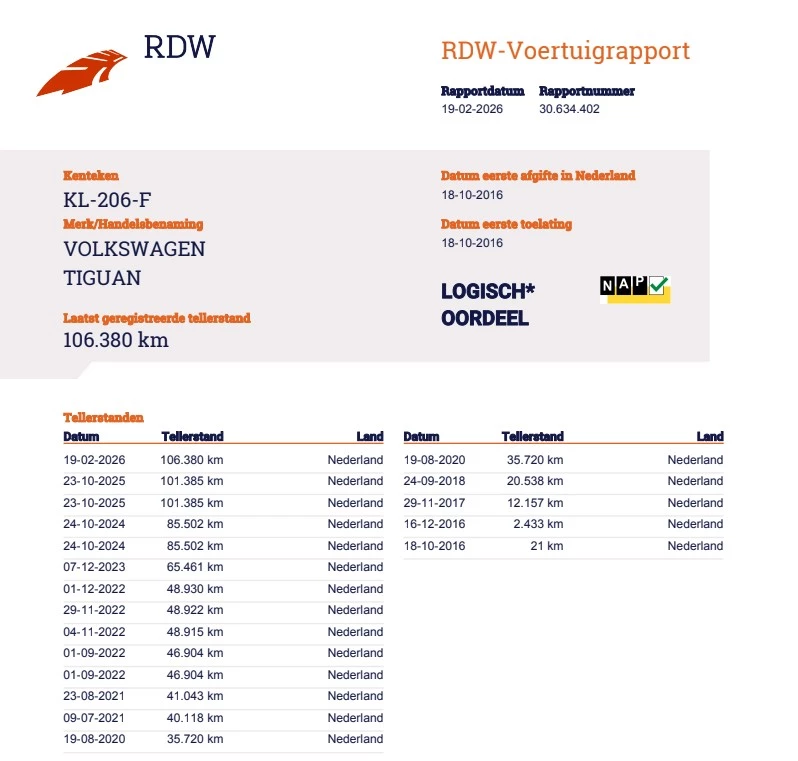 RDW

RDW-Voertuigrapport

Rapportdatum
19-02-2026

Rapportnummer
30.634.402

Kenteken
KL-206-F

Merk/Handelsbenaming
VOLKSWAGEN
TIGUAN

Laatst geregistreerde tellerstand
106.380 km

Datum eerste afgifte in Nederland
18-10-2016

Datum eerste toelating
18-10-2016

LOGISCH*
OORDEEL

NAP

Tellerstanden

| Datum | Tellerstand | Land |
|---|---|---|
| 19-02-2026 | 106.380 km | Nederland |
| 23-10-2025 | 101.385 km | Nederland |
| 23-10-2025 | 101.385 km | Nederland |
| 24-10-2024 | 85.502 km | Nederland |
| 24-10-2024 | 85.502 km | Nederland |
| 07-12-2023 | 65.461 km | Nederland |
| 01-12-2022 | 48.930 km | Nederland |
| 29-11-2022 | 48.922 km | Nederland |
| 04-11-2022 | 48.915 km | Nederland |
| 01-09-2022 | 46.904 km | Nederland |
| 01-09-2022 | 46.904 km | Nederland |
| 23-08-2021 | 41.043 km | Nederland |
| 09-07-2021 | 40.118 km | Nederland |
| 19-08-2020 | 35.720 km | Nederland |

| Datum | Tellerstand | Land |
|---|---|---|
| 19-08-2020 | 35.720 km | Nederland |
| 24-09-2018 | 20.538 km | Nederland |
| 29-11-2017 | 12.157 km | Nederland |
| 16-12-2016 | 2.433 km | Nederland |
| 18-10-2016 | 21 km | Nederland |